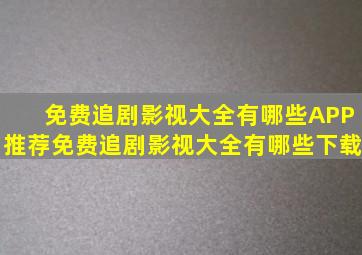 免费追剧影视大全有哪些APP
推荐免费追剧影视大全有哪些下载